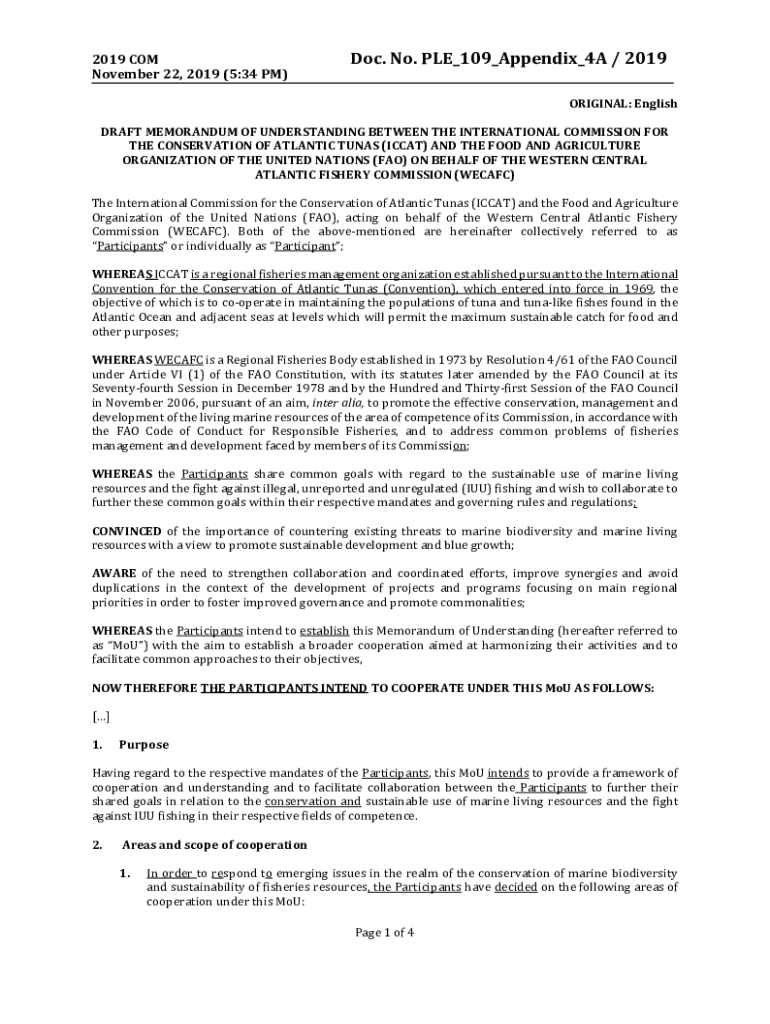 2019 COM
November 22, 2019 (5:34 PM)

Doc. No. PLE_109_Appendix_4A / 2019

ORIGINAL: English

DRAFT MEMORANDUM OF UNDERSTANDING BETWEEN THE INTERNATIONAL COMMISSION FOR THE CONSERVATION OF ATLANTIC TUNAS (ICCAT) AND THE FOOD AND AGRICULTURE ORGANIZATION OF THE UNITED NATIONS (FAO) ON BEHALF OF THE WESTERN CENTRAL ATLANTIC FISHERY COMMISSION (WECAFC)

The International Commission for the Conservation of Atlantic Tunas (ICCAT) and the Food and Agriculture Organization of the United Nations (FAO), acting on behalf of the Western Central Atlantic Fishery Commission (WECAFC). Both of the above-mentioned are hereinafter collectively referred to as "Participants" or individually as "Participant";

WHEREAS ICCAT is a regional fisheries management organization established pursuant to the International Convention for the Conservation of Atlantic Tunas (Convention), which entered into force in 1969, the objective of which is to co-operate in maintaining the populations of tuna and tuna-like fishes found in the Atlantic Ocean and adjacent seas at levels which will permit the maximum sustainable catch for food and other purposes;

WHEREAS WECAFC is a Regional Fisheries Body established in 1973 by Resolution 4/61 of the FAO Council under Article VI (1) of the FAO Constitution, with its statutes later amended by the FAO Council at its Seventy-fourth Session in December 1978 and by the Hundred and Thirty-first Session of the FAO Council in November 2006, pursuant of an aim, inter alia, to promote the effective conservation, management and development of the living marine resources of the area of competence of its Commission, in accordance with the FAO Code of Conduct for Responsible Fisheries, and to address common problems of fisheries management and development faced by members of its Commission;

WHEREAS the Participants share common goals with regard to the sustainable use of marine living resources and the fight against illegal, unreported and unregulated (IUU) fishing and wish to collaborate to further these common goals within their respective mandates and governing rules and regulations;

CONVINCED of the importance of countering existing threats to marine biodiversity and marine living resources with a view to promote sustainable development and blue growth;

AWARE of the need to strengthen collaboration and coordinated efforts, improve synergies and avoid duplications in the context of the development of projects and programs focusing on main regional priorities in order to foster improved governance and promote commonalities;

WHEREAS the Participants intend to establish this Memorandum of Understanding (hereafter referred to as "MoU") with the aim to establish a broader cooperation aimed at harmonizing their activities and to facilitate common approaches to their objectives,

NOW THEREFORE THE PARTICIPANTS INTEND TO COOPERATE UNDER THIS MoU AS FOLLOWS:

[...]

1. Purpose

Having regard to the respective mandates of the Participants, this MoU intends to provide a framework of cooperation and understanding and to facilitate collaboration between the Participants to further their shared goals in relation to the conservation and sustainable use of marine living resources and the fight against IUU fishing in their respective fields of competence.

2. Areas and scope of cooperation

1. In order to respond to emerging issues in the realm of the conservation of marine biodiversity and sustainability of fisheries resources, the Participants have decided on the following areas of cooperation under this MoU:

Page 1 of 4